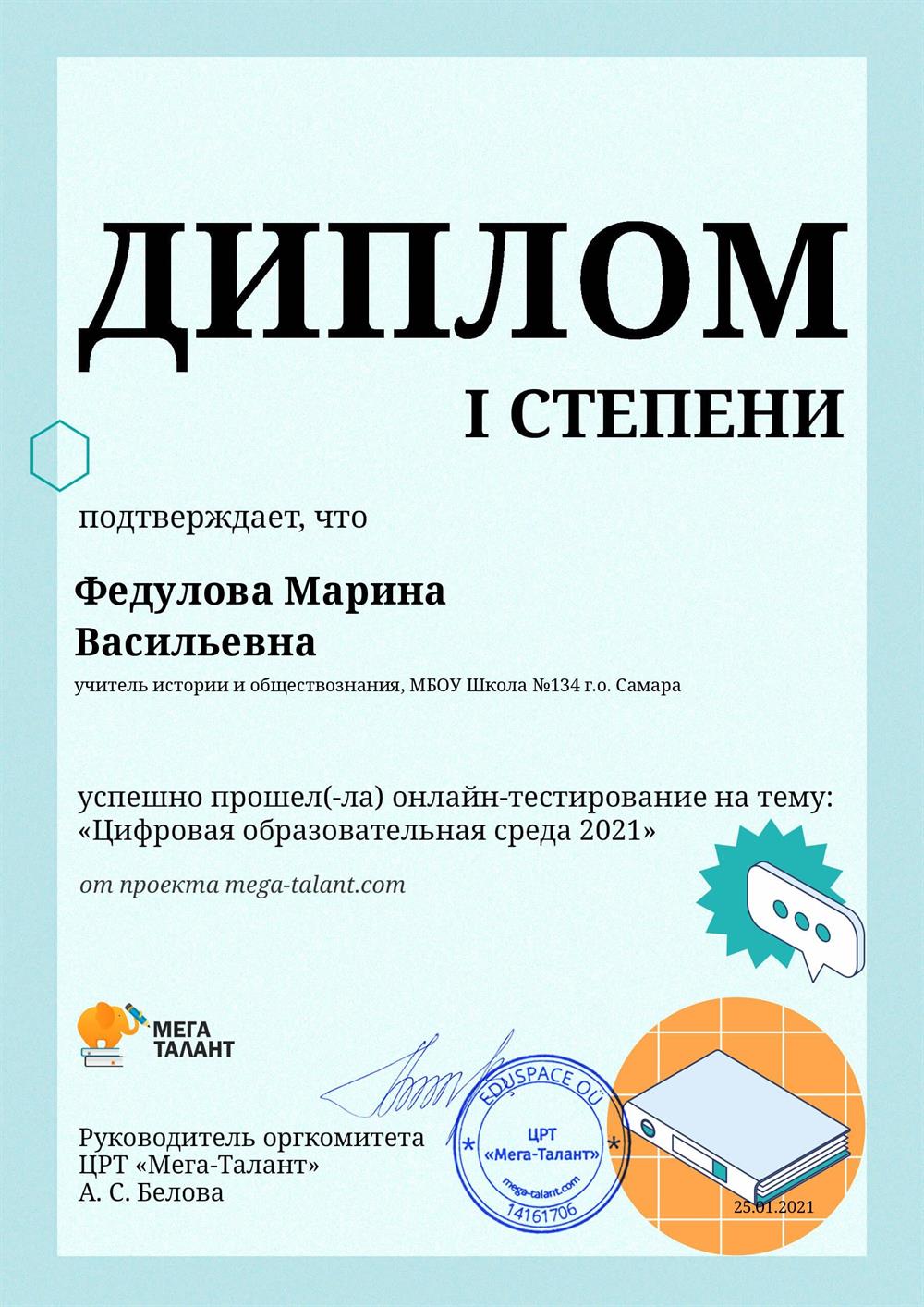 ДИПЛОМ

I СТЕПЕНИ

подтверждает, что

Федулова Марина Васильевна

учитель истории и обществознания, МБОУ Школа №134 г.о. Самара

успешно прошел(-ла) онлайн-тестирование на тему: «Цифровая образовательная среда 2021»

от проекта mega-talant.com

МЕГА ТАЛАНТ

Руководитель оргкомитета
ЦРТ «Мега-Талант»
А. С. Белова

EDUSPACE OÜ
ЦРТ
«Мега-Талант»
mega-talant.com
14161706

25.01.2021